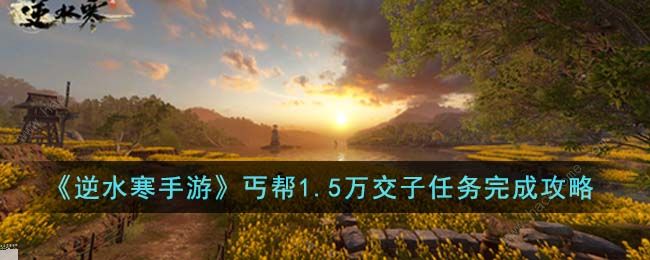 逆水寒

《逆水寒手游》丐帮1.5万交子任务完成攻略